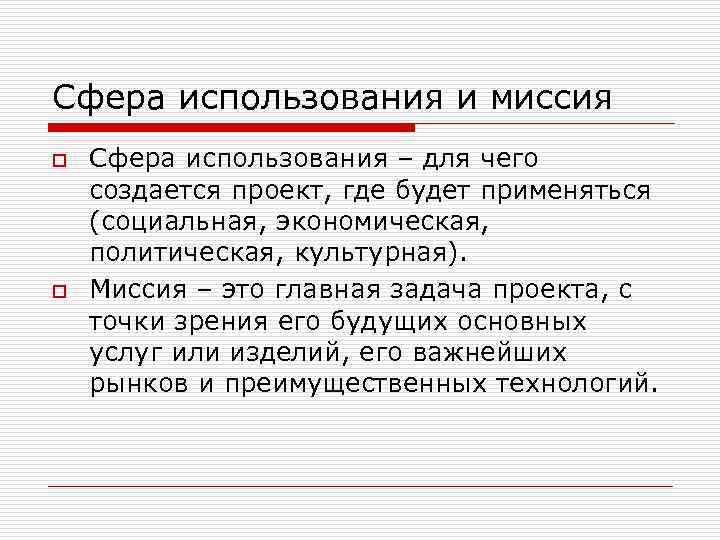 Сфера использования и миссия

Сфера использования – для чего создается проект, где будет применяться (социальная, экономическая, политическая, культурная).

Миссия – это главная задача проекта, с точки зрения его будущих основных услуг или изделий, его важнейших рынков и преимущественных технологий.